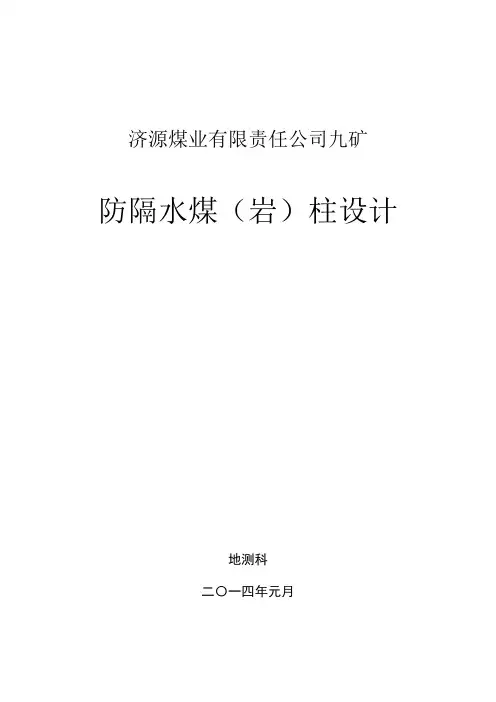 济源煤业有限责任公司九矿

防隔水煤（岩）柱设计

地测科

二〇一四年元月